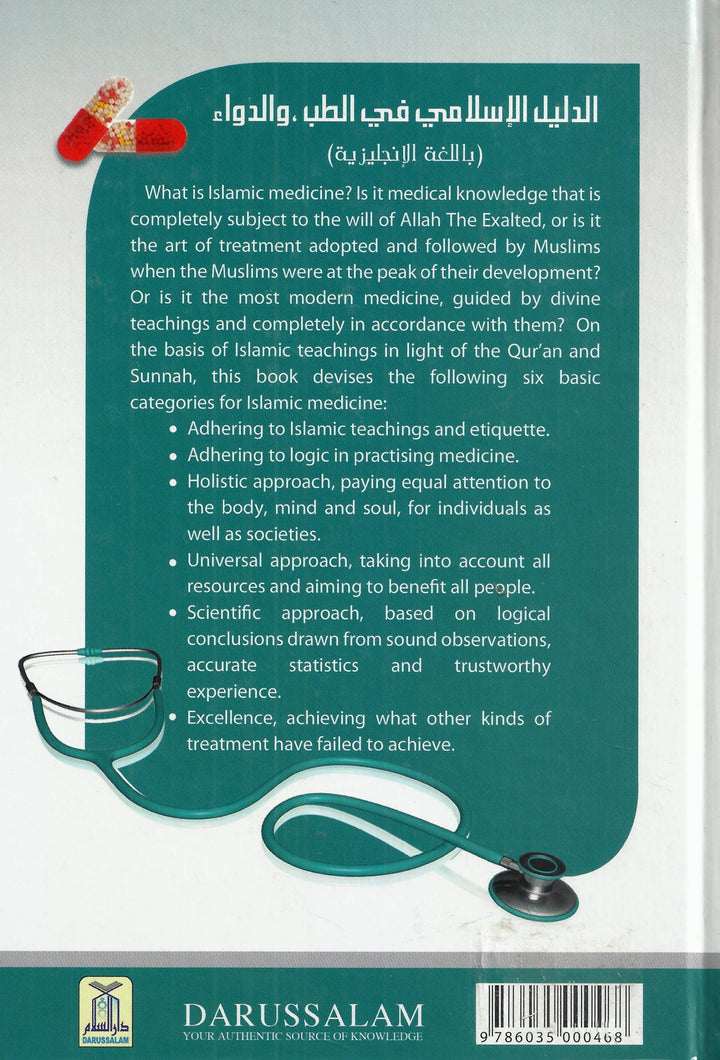 الدليل الإسلامي في الطب والدواء
(باللغة الإنجليزية)

What is Islamic medicine? Is it medical knowledge that is completely subject to the will of Allah The Exalted, or is it the art of treatment adopted and followed by Muslims when the Muslims were at the peak of their development? Or is it the most modern medicine, guided by divine teachings and completely in accordance with them? On the basis of Islamic teachings in light of the Qur'an and Sunnah, this book devises the following six basic categories for Islamic medicine:

• Adhering to Islamic teachings and etiquette.
• Adhering to logic in practising medicine.
• Holistic approach, paying equal attention to the body, mind and soul, for individuals as well as societies.
• Universal approach, taking into account all resources and aiming to benefit all people.
• Scientific approach, based on logical conclusions drawn from sound observations, accurate statistics and trustworthy experience.
• Excellence, achieving what other kinds of treatment have failed to achieve.

دار السلام
DARUSSALAM

DARUSSALAM
YOUR AUTHENTIC SOURCE OF KNOWLEDGE

9 786035 000468